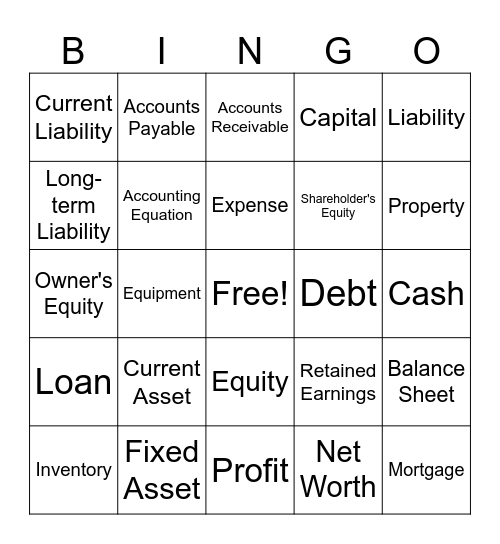 | B | I | N | G | O |
|---|---|---|---|---|
| Current Liability | Accounts Payable | Accounts Receivable | Capital | Liability |
| Long-term Liability | Accounting Equation | Expense | Shareholder's Equity | Property |
| Owner's Equity | Equipment | Free! | Debt | Cash |
| Loan | Current Asset | Equity | Retained Earnings | Balance Sheet |
| Inventory | Fixed Asset | Profit | Net Worth | Mortgage |